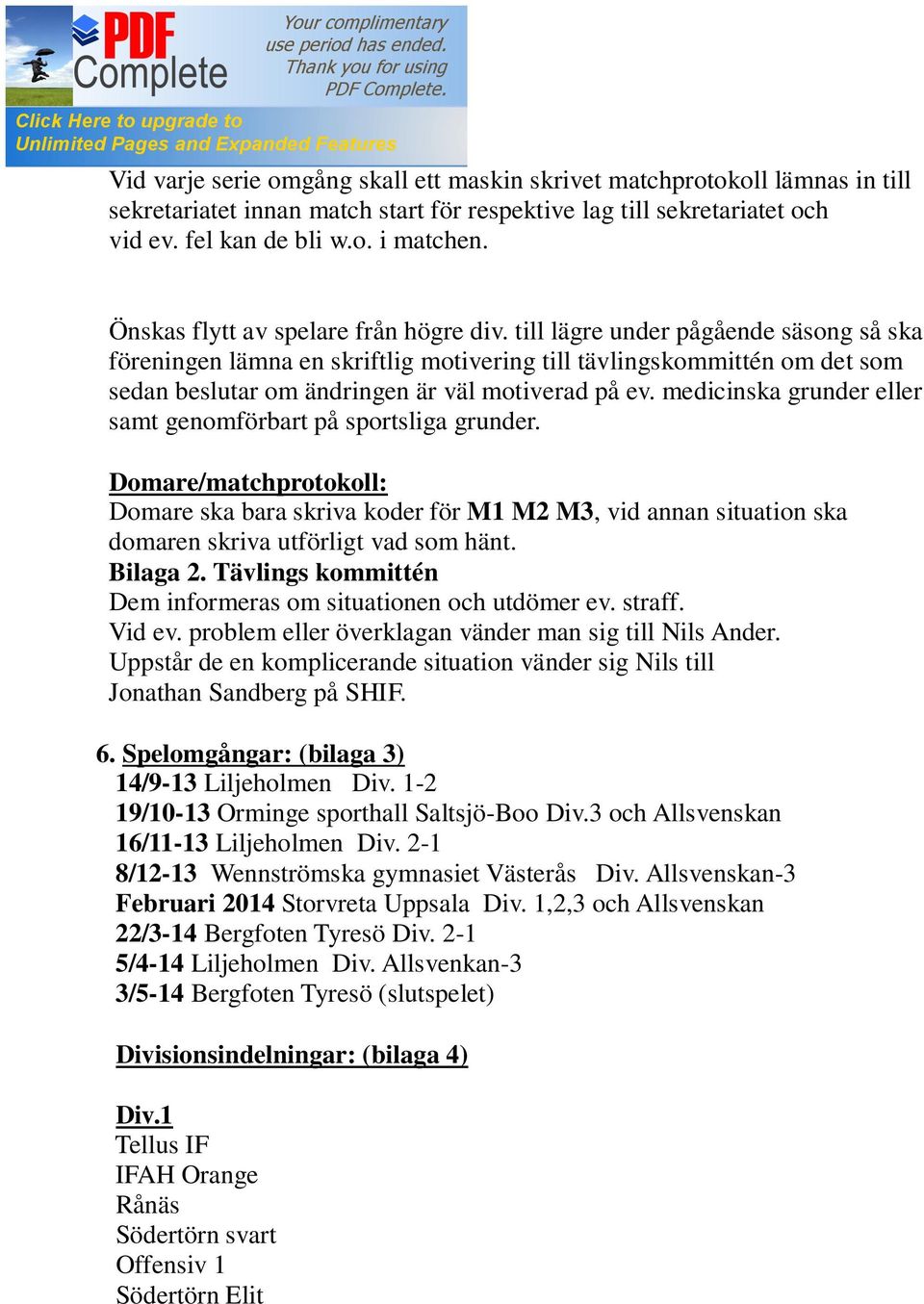 PDF Complete

Your complimentary use period has ended. Thank you for using PDF Complete.

Click Here to upgrade to Unlimited Pages and Expanded Features

Vid varje serie omgång skall ett maskin skrivet matchprotokoll lämnas in till sekretariatet innan match start för respektive lag till sekretariatet och vid ev. fel kan de bli w.o. i matchen.

Önskas flytt av spelare från högre div. till lägre under pågående säsong så ska föreningen lämna en skriftlig motivering till tävlingskommittén om det som sedan beslutar om ändringen är väl motiverad på ev. medicinska grunder eller samt genomförbart på sportsliga grunder.

Domare/matchprotokoll:
Domare ska bara skriva koder för M1 M2 M3, vid annan situation ska domaren skriva utförligt vad som hänt.
Bilaga 2. Tävlings kommittén
Dem informeras om situationen och utdömer ev. straff.
Vid ev. problem eller överklagan vänder man sig till Nils Ander.
Uppstår de en komplicerande situation vänder sig Nils till Jonathan Sandberg på SHIF.

6. Spelomgångar: (bilaga 3)
14/9-13 Liljeholmen Div. 1-2
19/10-13 Orminge sporthall Saltsjö-Boo Div.3 och Allsvenskan
16/11-13 Liljeholmen Div. 2-1
8/12-13 Wennströmska gymnasiet Västerås Div. Allsvenskan-3
Februari 2014 Storvreta Uppsala Div. 1,2,3 och Allsvenskan
22/3-14 Bergfoten Tyresö Div. 2-1
5/4-14 Liljeholmen Div. Allsvenkan-3
3/5-14 Bergfoten Tyresö (slutspelet)

Divisionsindelningar: (bilaga 4)

Div.1
Tellus IF
IFAH Orange
Rånäs
Södertörn svart
Offensiv 1
Södertörn Elit